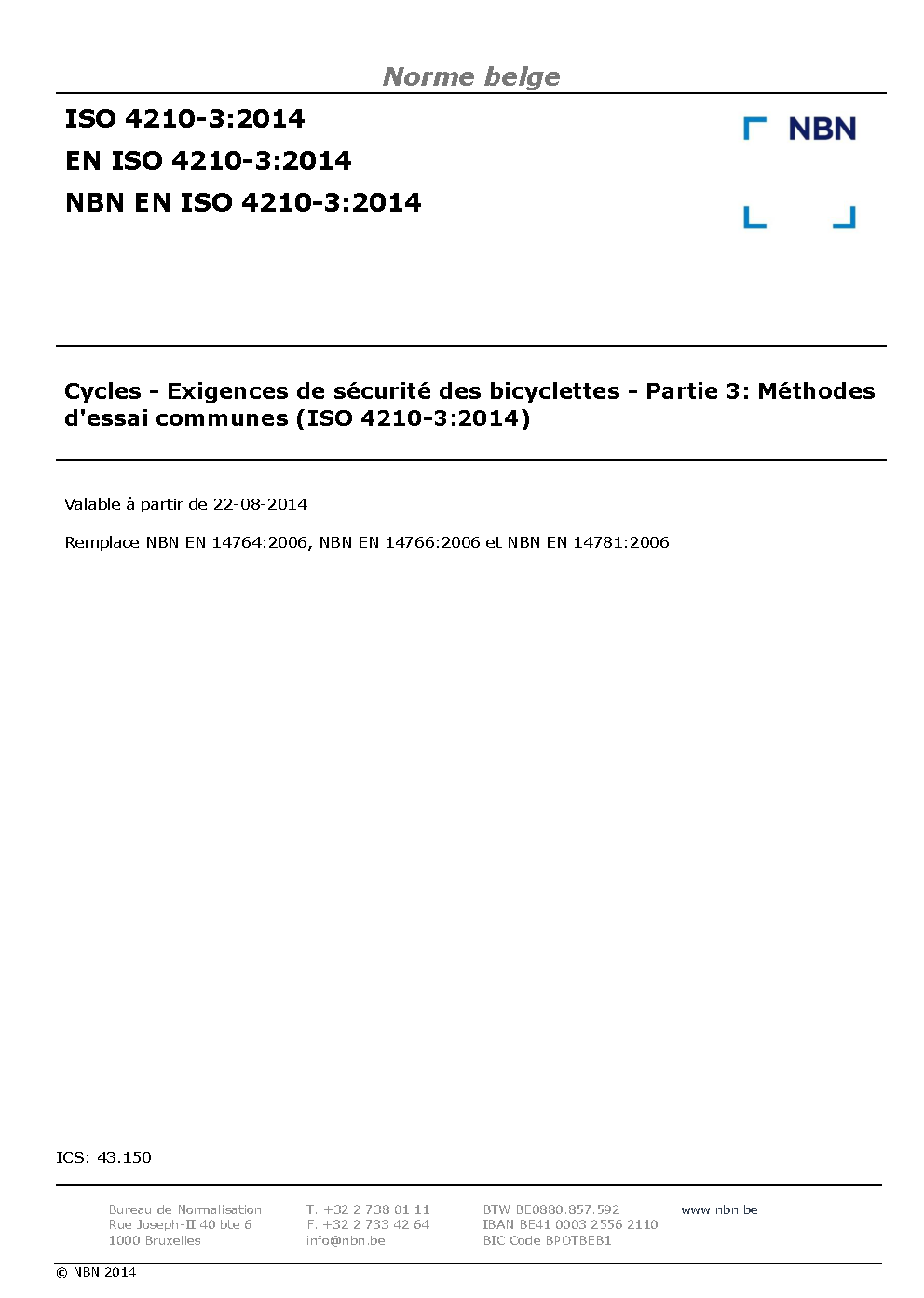 Norme belge

ISO 4210-3:2014
EN ISO 4210-3:2014
NBN EN ISO 4210-3:2014

NBN

Cycles - Exigences de sécurité des bicyclettes - Partie 3: Méthodes d'essai communes (ISO 4210-3:2014)

Valable à partir de 22-08-2014

Remplace NBN EN 14764:2006, NBN EN 14766:2006 et NBN EN 14781:2006

ICS: 43.150

Bureau de Normalisation
Rue Joseph-II 40 bte 6
1000 Bruxelles

T. +32 2 738 01 11
F. +32 2 733 42 64
info@nbn.be

BTW BE0880.857.592
IBAN BE41 0003 2556 2110
BIC Code BPOTBEB1

www.nbn.be

© NBN 2014